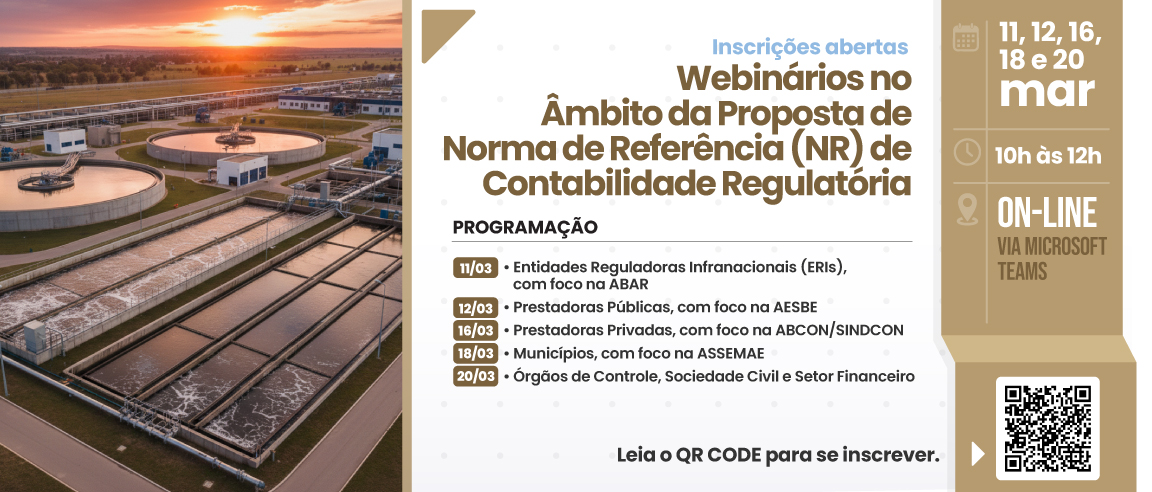 Inscrições abertas

Webinários no Âmbito da Proposta de Norma de Referência (NR) de Contabilidade Regulatória

PROGRAMAÇÃO

11/03 • Entidades Reguladoras Infranacionais (ERIs), com foco na ABAR
12/03 • Prestadoras Públicas, com foco na AESBE
16/03 • Prestadoras Privadas, com foco na ABCON/SINDCON
18/03 • Municípios, com foco na ASSEMAE
20/03 • Órgãos de Controle, Sociedade Civil e Setor Financeiro

Leia o QR CODE para se inscrever.

11, 12, 16, 18 e 20 mar

10h às 12h

ON-LINE
VIA MICROSOFT TEAMS